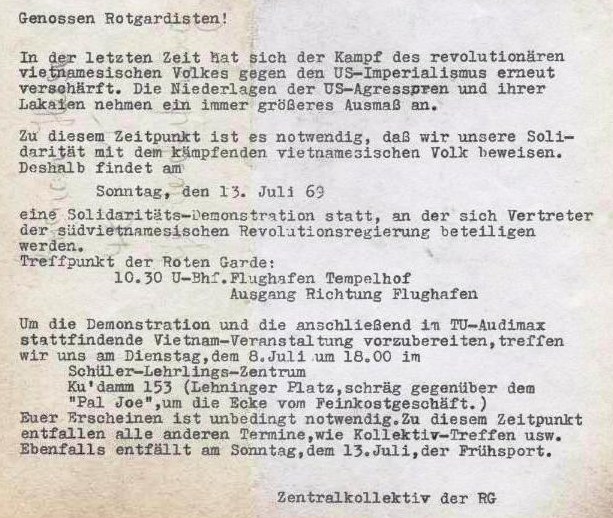 Genossen Rotgardisten!

In der letzten Zeit hat sich der Kampf des revolutionären vietnamesischen Volkes gegen den US-Imperialismus erneut verschärft. Die Niederlagen der US-Agresspren und ihrer Lakaien nehmen ein immer größeres Ausmaß an.

Zu diesem Zeitpunkt ist es notwendig, daß wir unsere Solidarität mit dem kämpfenden vietnamesischen Volk beweisen. Deshalb findet am

Sonntag, den 13. Juli 69

eine Solidaritäts-Demonstration statt, an der sich Vertreter der südvietnamesischen Revolutionsregierung beteiligen werden.
Treffpunkt der Roten Garde:
10.30 U-Bhf.Flughafen Tempelhof
Ausgang Richtung Flughafen

Um die Demonstration und die anschließend im TU-Audimax stattfindende Vietnam-Veranstaltung vorzubereiten,treffen wir uns am Dienstag,dem 8.Juli um 18.00 im
Schüler-Lehrlings-Zentrum
Ku'damm 153 (Lehninger Platz,schräg gegenüber dem "Pal Joe",um die Ecke vom Feinkostgeschäft.)
Euer Erscheinen ist unbedingt notwendig.Zu diesem Zeitpunkt entfallen alle anderen Termine,wie Kollektiv-Treffen usw. Ebenfalls entfällt am Sonntag,dem 13.Juli,der Frühsport.

Zentralkollektiv der RG